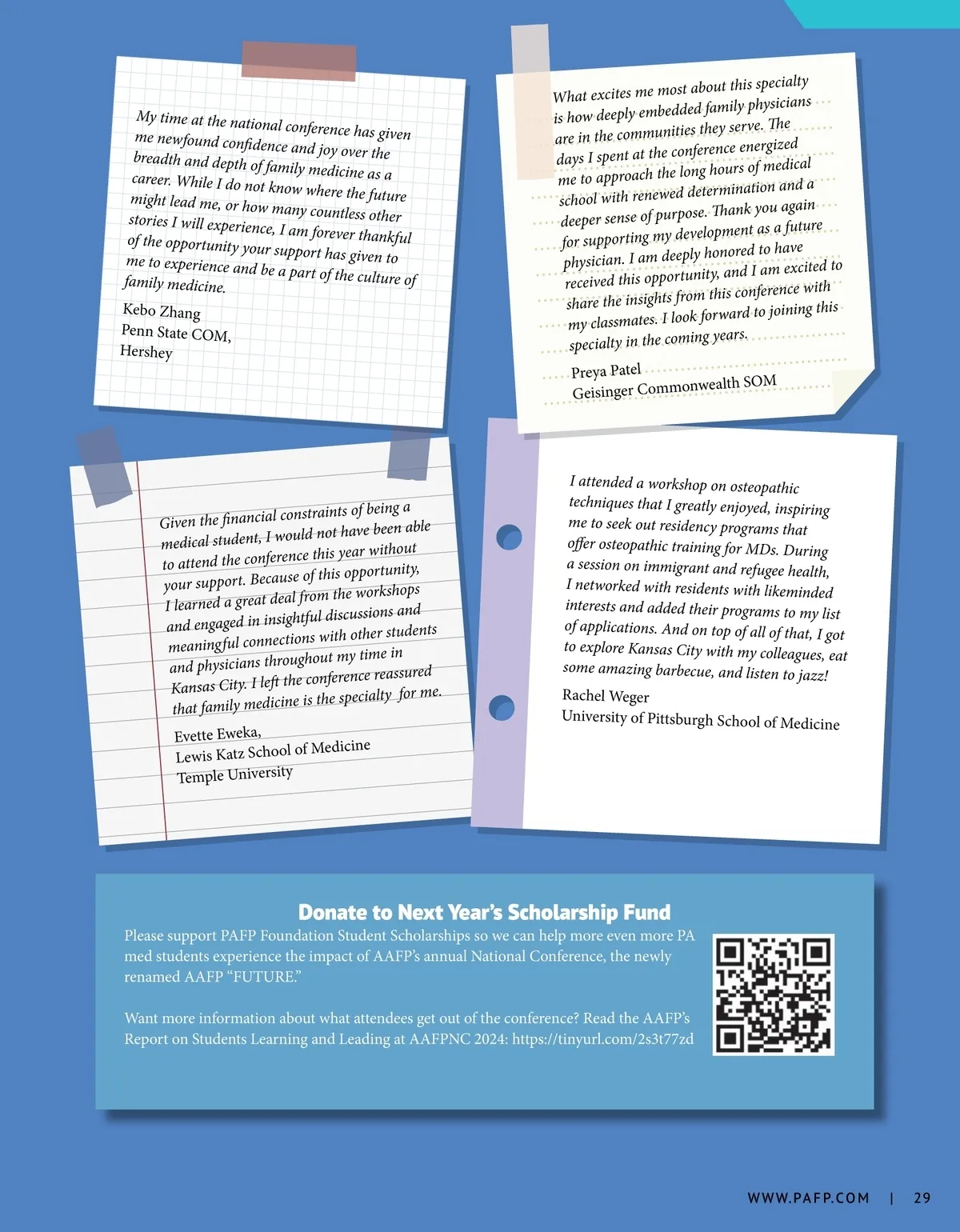 My time at the national conference has given me newfound confidence and joy over the breadth and depth of family medicine as a career. While I do not know where the future might lead me, or how many countless other stories I will experience, I am forever thankful of the opportunity your support has given to me to experience and be a part of the culture of family medicine.

Kebo Zhang
Penn State COM,
Hershey

What excites me most about this specialty is how deeply embedded family physicians are in the communities they serve. The days I spent at the conference energized me to approach the long hours of medical school with renewed determination and a deeper sense of purpose. Thank you again for supporting my development as a future physician. I am deeply honored to have received this opportunity, and I am excited to share the insights from this conference with my classmates. I look forward to joining this specialty in the coming years.

Preya Patel
Geisinger Commonwealth SOM

Given the financial constraints of being a medical student, I would not have been able to attend the conference this year without your support. Because of this opportunity, I learned a great deal from the workshops and engaged in insightful discussions and meaningful connections with other students and physicians throughout my time in Kansas City. I left the conference reassured that family medicine is the specialty for me.

Evette Eweka,
Lewis Katz School of Medicine
Temple University

I attended a workshop on osteopathic techniques that I greatly enjoyed, inspiring me to seek out residency programs that offer osteopathic training for MDs. During a session on immigrant and refugee health, I networked with residents with likeminded interests and added their programs to my list of applications. And on top of all of that, I got to explore Kansas City with my colleagues, eat some amazing barbecue, and listen to jazz!

Rachel Weger
University of Pittsburgh School of Medicine

Donate to Next Year's Scholarship Fund

Please support PAFP Foundation Student Scholarships so we can help more even more PA med students experience the impact of AAFP's annual National Conference, the newly renamed AAFP "FUTURE."

Want more information about what attendees get out of the conference? Read the AAFP's Report on Students Learning and Leading at AAFPNC 2024: https://tinyurl.com/2s3t77zd

WWW.PAFP.COM | 29